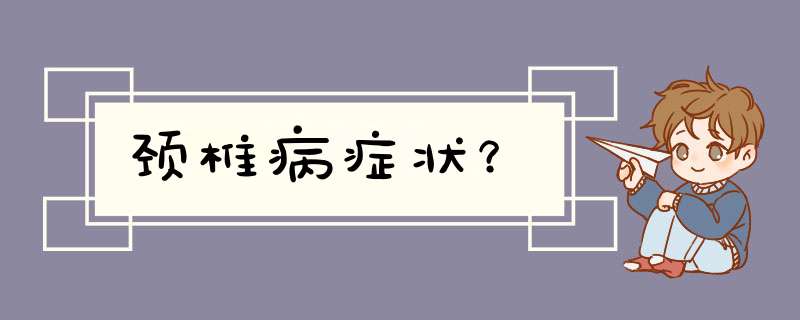 颈椎病症状？